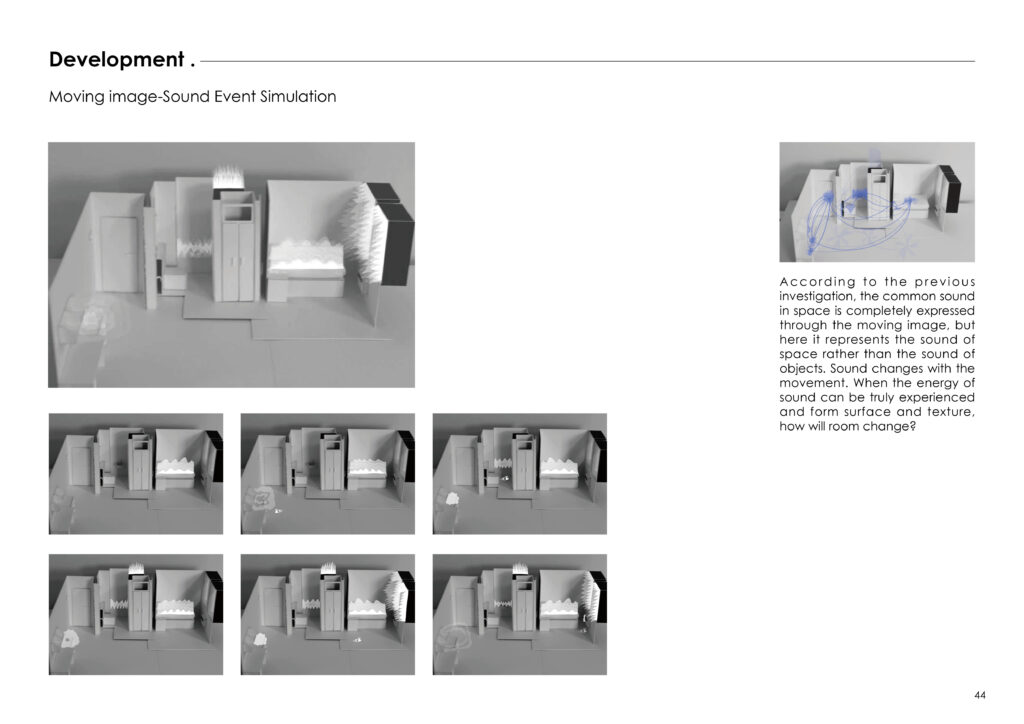 Development .

Moving image-Sound Event Simulation

According to the previous investigation, the common sound in space is completely expressed through the moving image, but here it represents the sound of space rather than the sound of objects. Sound changes with the movement. When the energy of sound can be truly experienced and form surface and texture, how will room change?

44